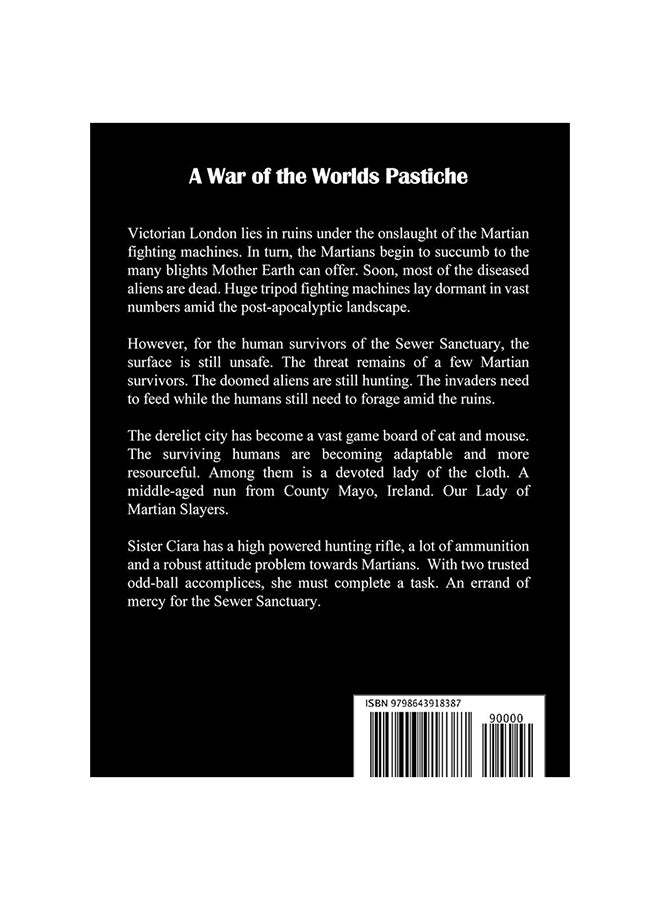 A War of the Worlds Pastiche

Victorian London lies in ruins under the onslaught of the Martian fighting machines. In turn, the Martians begin to succumb to the many blights Mother Earth can offer. Soon, most of the diseased aliens are dead. Huge tripod fighting machines lay dormant in vast numbers amid the post-apocalyptic landscape.

However, for the human survivors of the Sewer Sanctuary, the surface is still unsafe. The threat remains of a few Martian survivors. The doomed aliens are still hunting. The invaders need to feed while the humans still need to forage amid the ruins.

The derelict city has become a vast game board of cat and mouse. The surviving humans are becoming adaptable and more resourceful. Among them is a devoted lady of the cloth. A middle-aged nun from County Mayo, Ireland. Our Lady of Martian Slayers.

Sister Ciara has a high powered hunting rifle, a lot of ammunition and a robust attitude problem towards Martians. With two trusted odd-ball accomplices, she must complete a task. An errand of mercy for the Sewer Sanctuary.

ISBN 9798643918387

90000